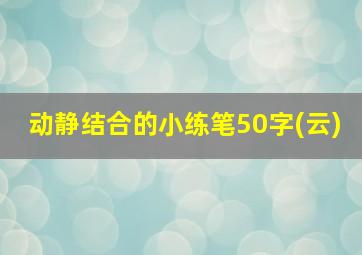 动静结合的小练笔50字(云)